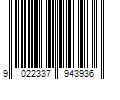 9 022337 943936